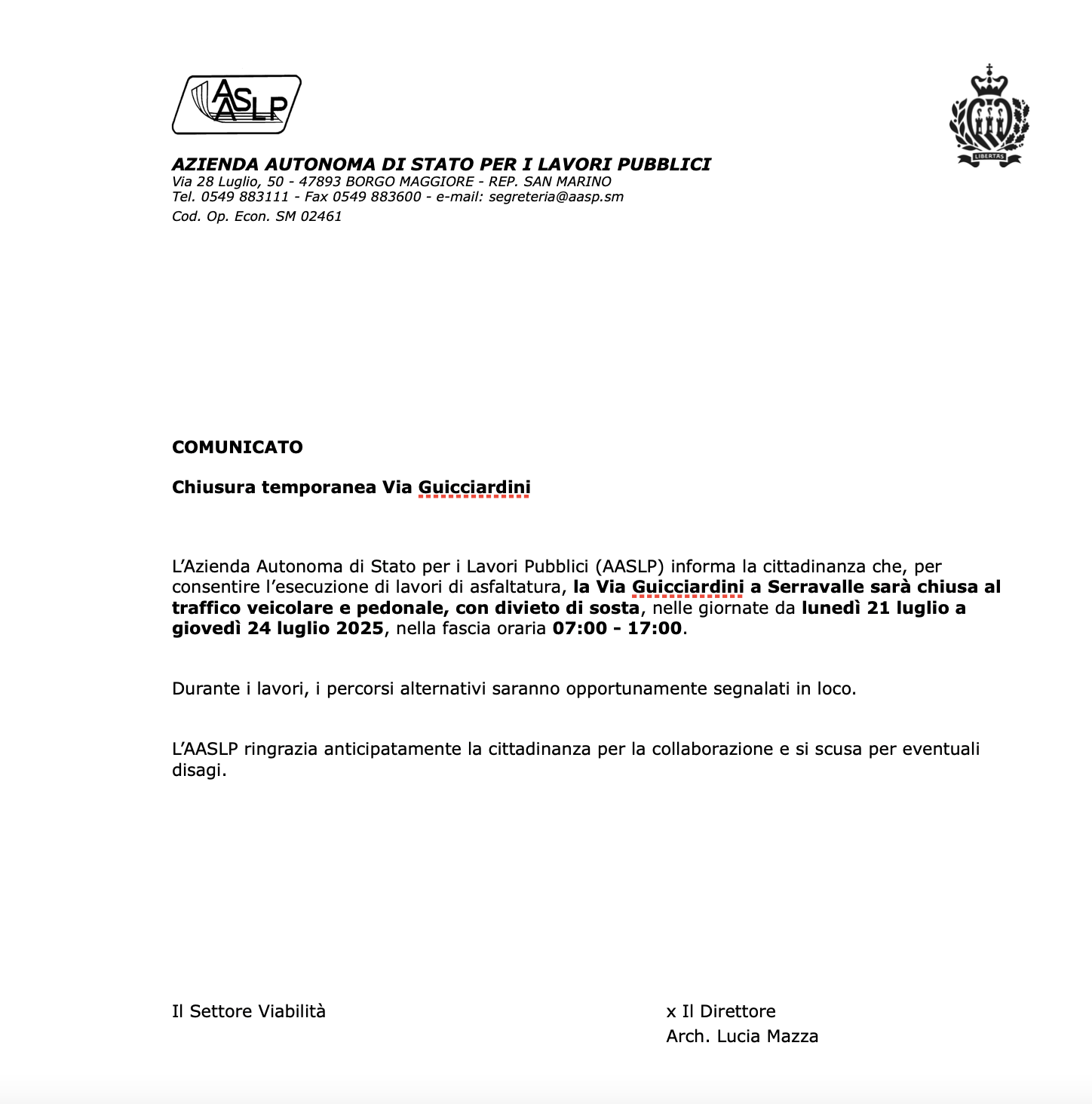 AASLP

LIBERTAS

AZIENDA AUTONOMA DI STATO PER I LAVORI PUBBLICI
Via 28 Luglio, 50 - 47893 BORGO MAGGIORE - REP. SAN MARINO
Tel. 0549 883111 - Fax 0549 883600 - e-mail: segreteria@aasp.sm
Cod. Op. Econ. SM 02461

COMUNICATO

Chiusura temporanea Via Guicciardini

L'Azienda Autonoma di Stato per i Lavori Pubblici (AASLP) informa la cittadinanza che, per consentire l'esecuzione di lavori di asfaltatura, la Via Guicciardini a Serravalle sarà chiusa al traffico veicolare e pedonale, con divieto di sosta, nelle giornate da lunedì 21 luglio a giovedì 24 luglio 2025, nella fascia oraria 07:00 - 17:00.

Durante i lavori, i percorsi alternativi saranno opportunamente segnalati in loco.

L'AASLP ringrazia anticipatamente la cittadinanza per la collaborazione e si scusa per eventuali disagi.

Il Settore Viabilità

x Il Direttore
Arch. Lucia Mazza